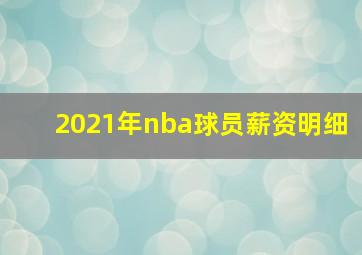 2021年nba球员薪资明细